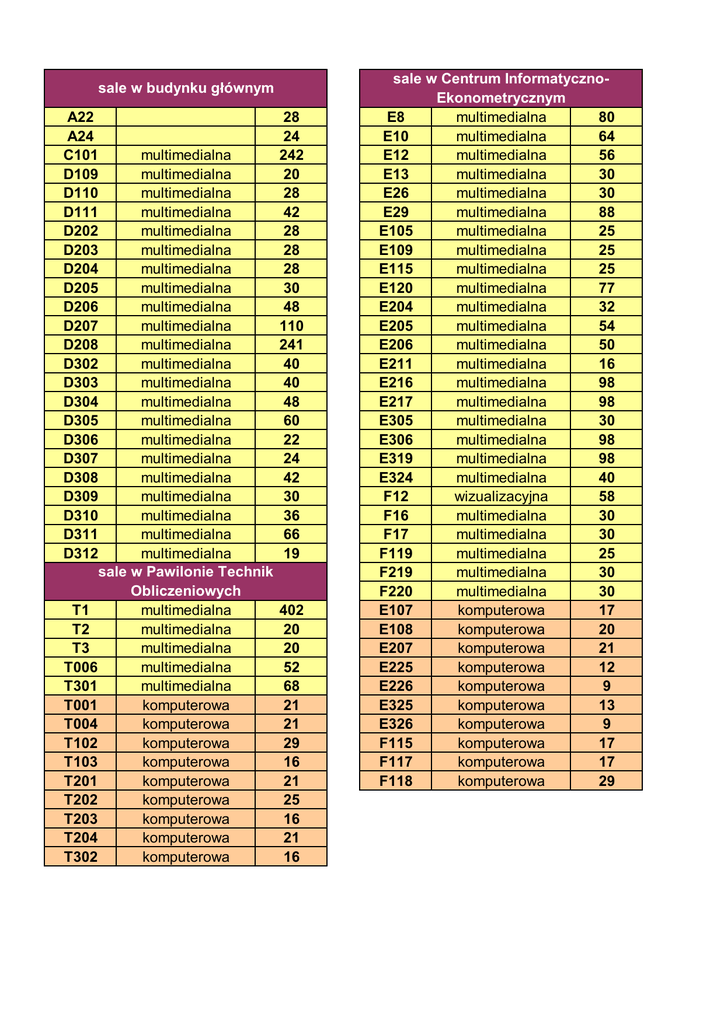 | sale w budynku głównym | | |
|---|---|---|
| A22 | | 28 |
| A24 | | 24 |
| C101 | multimedialna | 242 |
| D109 | multimedialna | 20 |
| D110 | multimedialna | 28 |
| D111 | multimedialna | 42 |
| D202 | multimedialna | 28 |
| D203 | multimedialna | 28 |
| D204 | multimedialna | 28 |
| D205 | multimedialna | 30 |
| D206 | multimedialna | 48 |
| D207 | multimedialna | 110 |
| D208 | multimedialna | 241 |
| D302 | multimedialna | 40 |
| D303 | multimedialna | 40 |
| D304 | multimedialna | 48 |
| D305 | multimedialna | 60 |
| D306 | multimedialna | 22 |
| D307 | multimedialna | 24 |
| D308 | multimedialna | 42 |
| D309 | multimedialna | 30 |
| D310 | multimedialna | 36 |
| D311 | multimedialna | 66 |
| D312 | multimedialna | 19 |
| sale w Pawilonie Technik Obliczeniowych | | |
| T1 | multimedialna | 402 |
| T2 | multimedialna | 20 |
| T3 | multimedialna | 20 |
| T006 | multimedialna | 52 |
| T301 | multimedialna | 68 |
| T001 | komputerowa | 21 |
| T004 | komputerowa | 21 |
| T102 | komputerowa | 29 |
| T103 | komputerowa | 16 |
| T201 | komputerowa | 21 |
| T202 | komputerowa | 25 |
| T203 | komputerowa | 16 |
| T204 | komputerowa | 21 |
| T302 | komputerowa | 16 |

| sale w Centrum Informatyczno-Ekonometrycznym | | |
|---|---|---|
| E8 | multimedialna | 80 |
| E10 | multimedialna | 64 |
| E12 | multimedialna | 56 |
| E13 | multimedialna | 30 |
| E26 | multimedialna | 30 |
| E29 | multimedialna | 88 |
| E105 | multimedialna | 25 |
| E109 | multimedialna | 25 |
| E115 | multimedialna | 25 |
| E120 | multimedialna | 77 |
| E204 | multimedialna | 32 |
| E205 | multimedialna | 54 |
| E206 | multimedialna | 50 |
| E211 | multimedialna | 16 |
| E216 | multimedialna | 98 |
| E217 | multimedialna | 98 |
| E305 | multimedialna | 30 |
| E306 | multimedialna | 98 |
| E319 | multimedialna | 98 |
| E324 | multimedialna | 40 |
| F12 | wizualizacyjna | 58 |
| F16 | multimedialna | 30 |
| F17 | multimedialna | 30 |
| F119 | multimedialna | 25 |
| F219 | multimedialna | 30 |
| F220 | multimedialna | 30 |
| E107 | komputerowa | 17 |
| E108 | komputerowa | 20 |
| E207 | komputerowa | 21 |
| E225 | komputerowa | 12 |
| E226 | komputerowa | 9 |
| E325 | komputerowa | 13 |
| E326 | komputerowa | 9 |
| F115 | komputerowa | 17 |
| F117 | komputerowa | 17 |
| F118 | komputerowa | 29 |